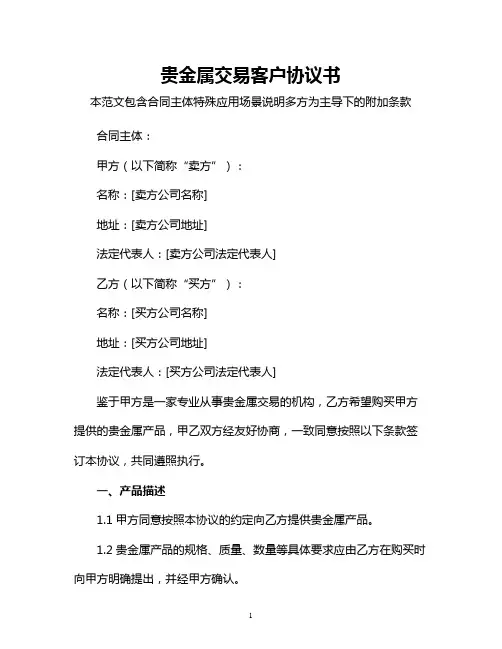 贵金属交易客户协议书

本范文包含合同主体特殊应用场景说明多方为主导下的附加条款

合同主体：

甲方（以下简称“卖方”）：

名称：[卖方公司名称]

地址：[卖方公司地址]

法定代表人：[卖方公司法定代表人]

乙方（以下简称“买方”）：

名称：[买方公司名称]

地址：[买方公司地址]

法定代表人：[买方公司法定代表人]

鉴于甲方是一家专业从事贵金属交易的机构，乙方希望购买甲方提供的贵金属产品，甲乙双方经友好协商，一致同意按照以下条款签订本协议，共同遵照执行。

一、产品描述

1.1 甲方同意按照本协议的约定向乙方提供贵金属产品。

1.2 贵金属产品的规格、质量、数量等具体要求应由乙方在购买时向甲方明确提出，并经甲方确认。

1